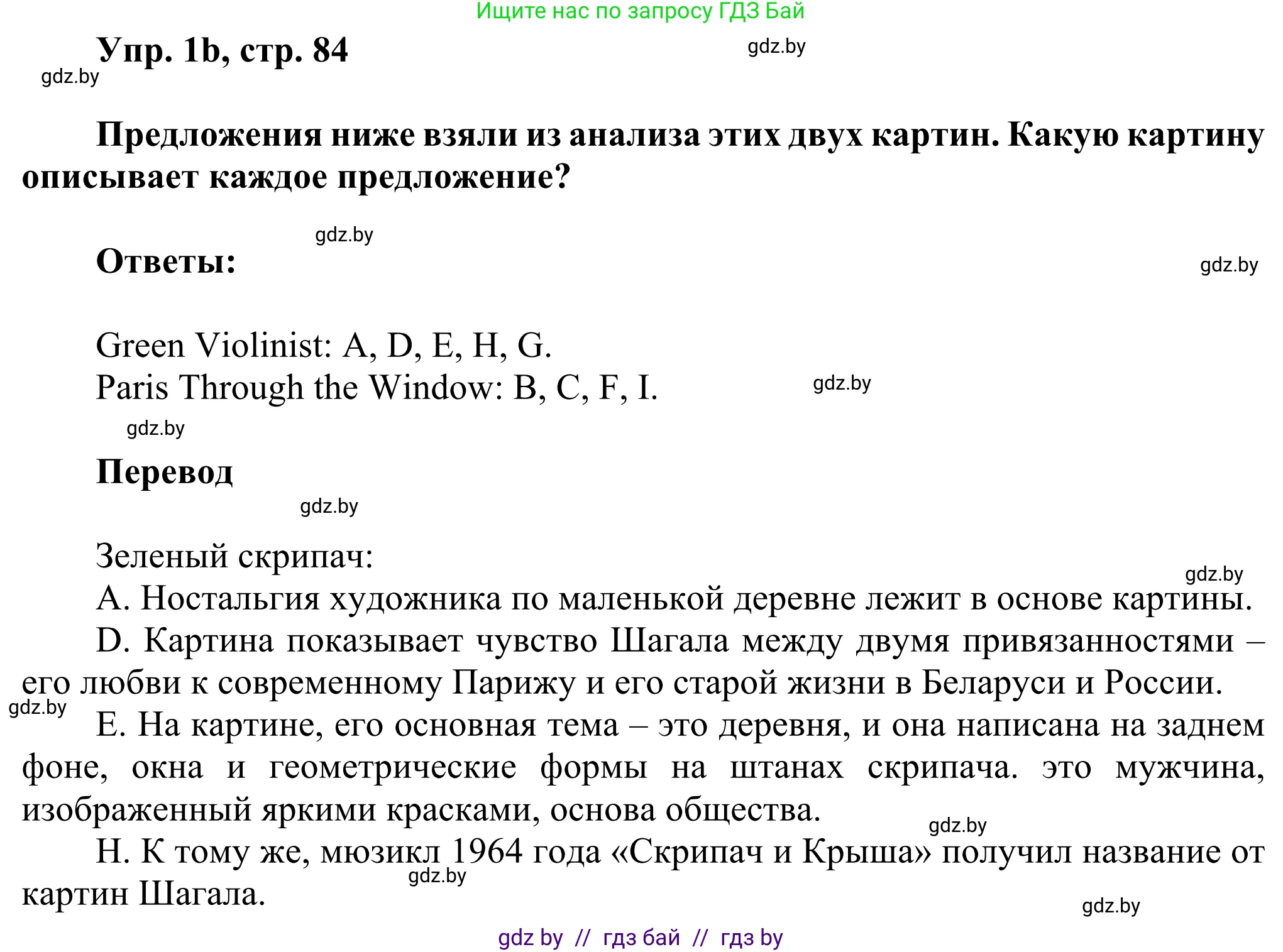 Ищите нас по запросу ГДЗ Бай

Упр. 1b, стр. 84

gdz.by

gdz.by

Предложения ниже взяли из анализа этих двух картин. Какую картину описывает каждое предложение?

gdz.by

Ответы:

gdz.by

Green Violinist: A, D, E, H, G.
Paris Through the Window: B, C, F, I.

gdz.by

gdz.by

Перевод

gdz.by

Зеленый скрипач:

gdz.by

A. Ностальгия художника по маленькой деревне лежит в основе картины.

D. Картина показывает чувство Шагала между двумя привязанностями – его любви к современному Парижу и его старой жизни в Беларуси и России.

gdz.by

E. На картине, его основная тема – это деревня, и она написана на заднем фоне, окна и геометрические формы на штанах скрипача. это мужчина, изображенный яркими красками, основа общества.

gdz.by

H. К тому же, мюзикл 1964 года «Скрипач и Крыша» получил название от картин Шагала.

gdz.by

gdz.by

gdz by // гдз бай // гдз by